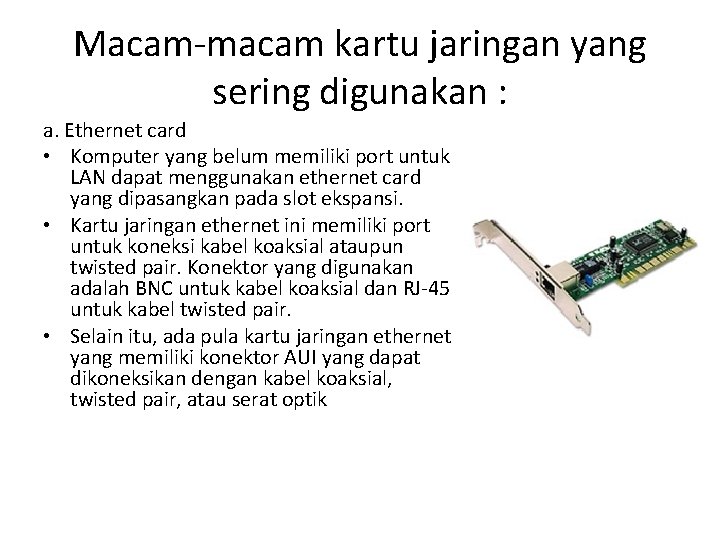 Macam-macam kartu jaringan yang sering digunakan :

a. Ethernet card

• Komputer yang belum memiliki port untuk LAN dapat menggunakan ethernet card yang dipasangkan pada slot ekspansi.
• Kartu jaringan ethernet ini memiliki port untuk koneksi kabel koaksial ataupun twisted pair. Konektor yang digunakan adalah BNC untuk kabel koaksial dan RJ-45 untuk kabel twisted pair.
• Selain itu, ada pula kartu jaringan ethernet yang memiliki konektor AUI yang dapat dikoneksikan dengan kabel koaksial, twisted pair, atau serat optik